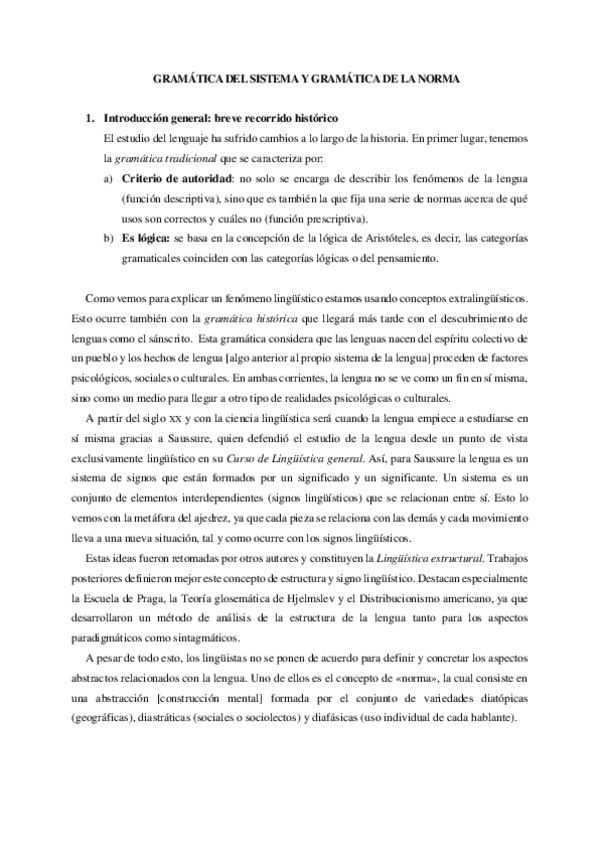 GRAMÁTICA DEL SISTEMA Y GRAMÁTICA DE LA NORMA

1. Introducción general: breve recorrido histórico

El estudio del lenguaje ha sufrido cambios a lo largo de la historia. En primer lugar, tenemos la gramática tradicional que se caracteriza por:

a) Criterio de autoridad: no solo se encarga de describir los fenómenos de la lengua (función descriptiva), sino que es también la que fija una serie de normas acerca de qué usos son correctos y cuáles no (función prescriptiva).

b) Es lógica: se basa en la concepción de la lógica de Aristóteles, es decir, las categorías gramaticales coinciden con las categorías lógicas o del pensamiento.

Como vemos para explicar un fenómeno lingüístico estamos usando conceptos extralingüísticos. Esto ocurre también con la gramática histórica que llegará más tarde con el descubrimiento de lenguas como el sánscrito. Esta gramática considera que las lenguas nacen del espíritu colectivo de un pueblo y los hechos de lengua [algo anterior al propio sistema de la lengua] proceden de factores psicológicos, sociales o culturales. En ambas corrientes, la lengua no se ve como un fin en sí misma, sino como un medio para llegar a otro tipo de realidades psicológicas o culturales.

A partir del siglo XX y con la ciencia lingüística será cuando la lengua empiece a estudiarse en sí misma gracias a Saussure, quien defendió el estudio de la lengua desde un punto de vista exclusivamente lingüístico en su Curso de Lingüística general. Así, para Saussure la lengua es un sistema de signos que están formados por un significado y un significante. Un sistema es un conjunto de elementos interdependientes (signos lingüísticos) que se relacionan entre sí. Esto lo vemos con la metáfora del ajedrez, ya que cada pieza se relaciona con las demás y cada movimiento lleva a una nueva situación, tal y como ocurre con los signos lingüísticos.

Estas ideas fueron retomadas por otros autores y constituyen la Lingüística estructural. Trabajos posteriores definieron mejor este concepto de estructura y signo lingüístico. Destacan especialmente la Escuela de Praga, la Teoría glosemática de Hjelmslev y el Distribucionismo americano, ya que desarrollaron un método de análisis de la estructura de la lengua tanto para los aspectos paradigmáticos como sintagmáticos.

A pesar de todo esto, los lingüistas no se ponen de acuerdo para definir y concretar los aspectos abstractos relacionados con la lengua. Uno de ellos es el concepto de «norma», la cual consiste en una abstracción [construcción mental] formada por el conjunto de variedades diatópicas (geográficas), diastráticas (sociales o sociolectos) y diafásicas (uso individual de cada hablante).